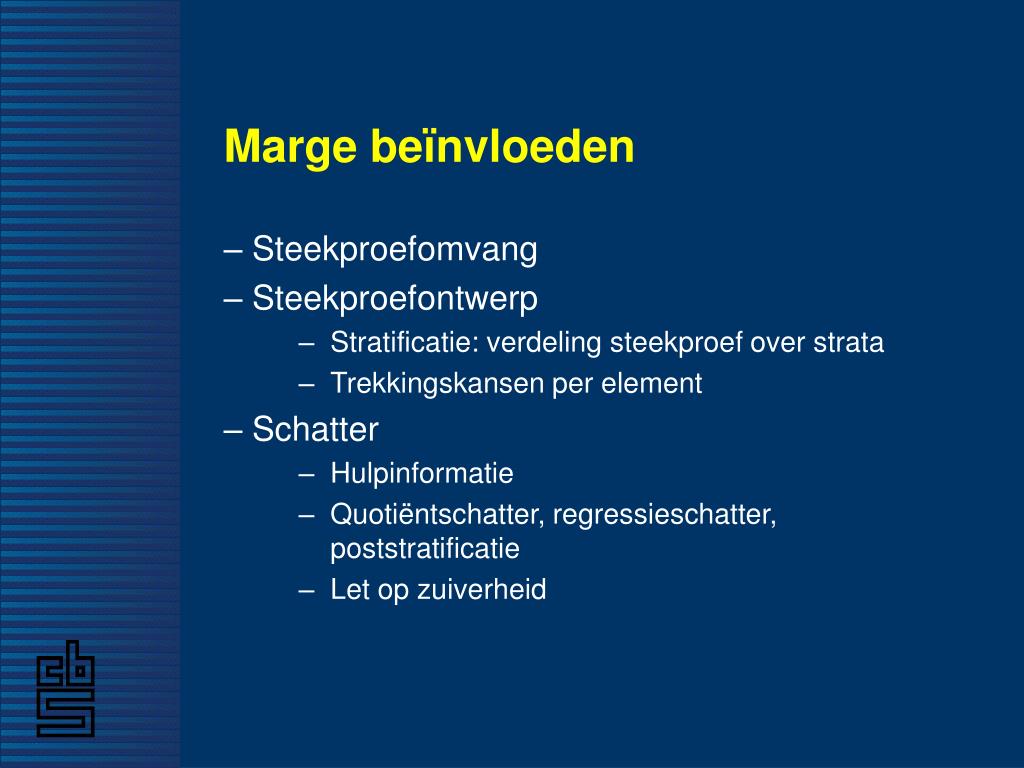 Marge beïnvloeden

– Steekproefomvang
– Steekproefontwerp
– Stratificatie: verdeling steekproef over strata
– Trekkingskansen per element
– Schatter
– Hulpinformatie
– Quotiëntschatter, regressieschatter, poststratificatie
– Let op zuiverheid

cbs